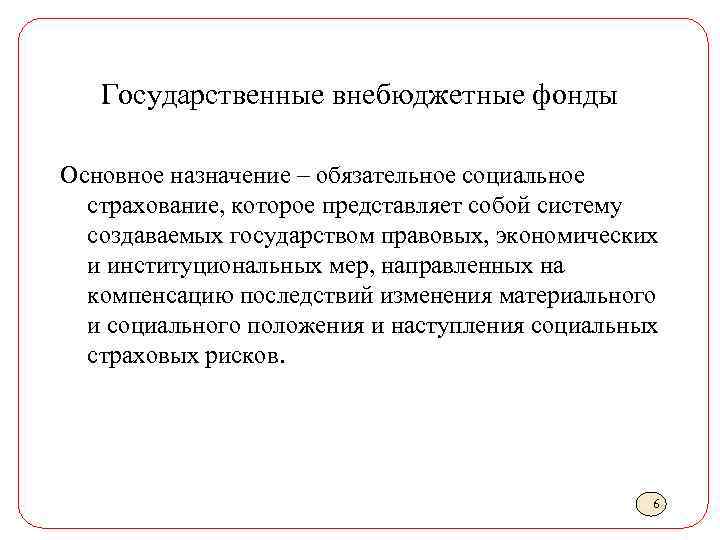 Государственные внебюджетные фонды

Основное назначение – обязательное социальное страхование, которое представляет собой систему создаваемых государством правовых, экономических и институциональных мер, направленных на компенсацию последствий изменения материального и социального положения и наступления социальных страховых рисков.

6